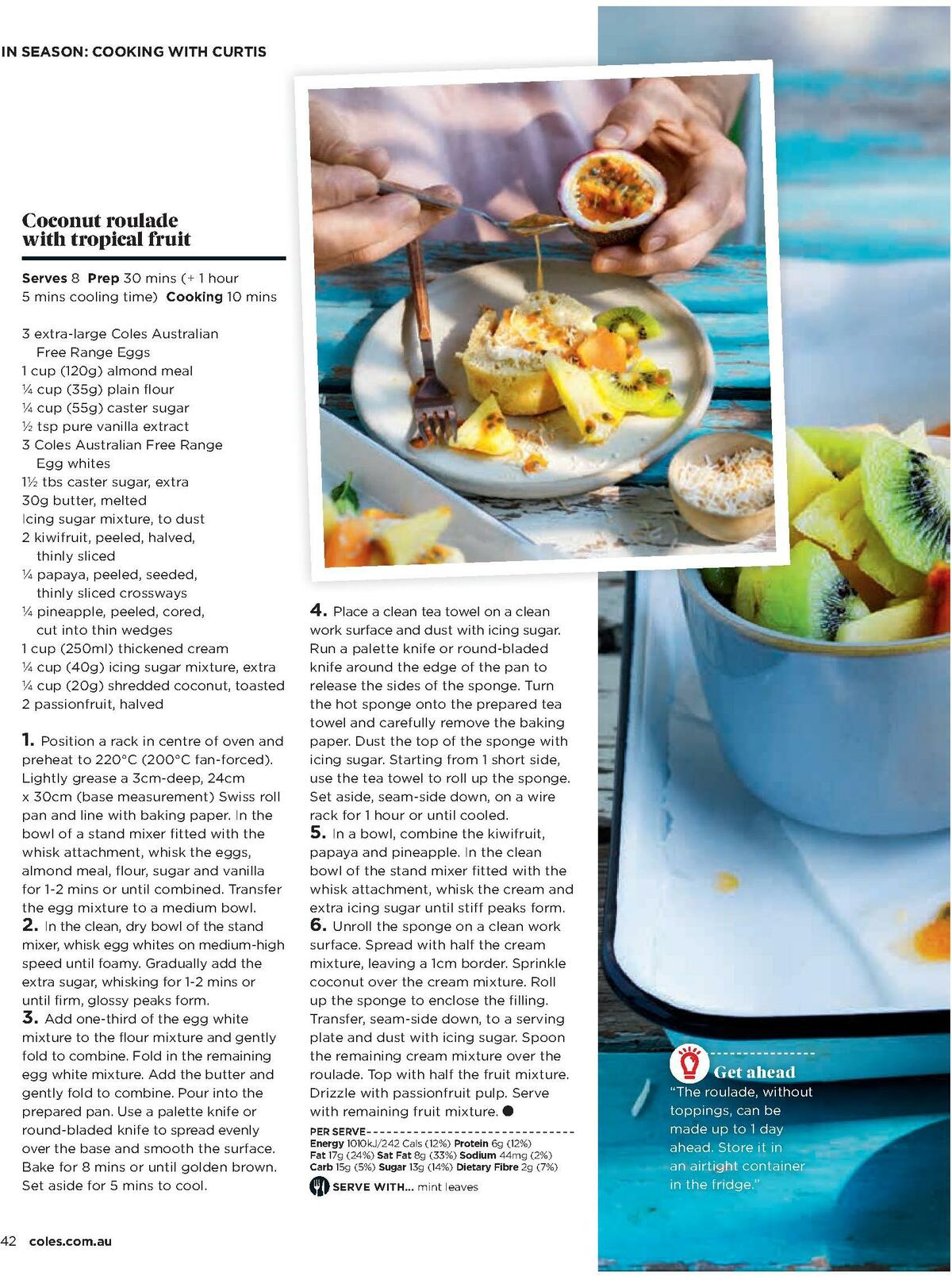 IN SEASON: COOKING WITH CURTIS

Coconut roulade with tropical fruit

Serves 8 Prep 30 mins (+ 1 hour 5 mins cooling time) Cooking 10 mins

3 extra-large Coles Australian Free Range Eggs
1 cup (120g) almond meal
¼ cup (35g) plain flour
¼ cup (55g) caster sugar
½ tsp pure vanilla extract
3 Coles Australian Free Range Egg whites
1½ tbs caster sugar, extra
30g butter, melted
Icing sugar mixture, to dust
2 kiwifruit, peeled, halved, thinly sliced
¼ papaya, peeled, seeded, thinly sliced crossways
¼ pineapple, peeled, cored, cut into thin wedges
1 cup (250ml) thickened cream
¼ cup (40g) icing sugar mixture, extra
¼ cup (20g) shredded coconut, toasted
2 passionfruit, halved

1. Position a rack in centre of oven and preheat to 220°C (200°C fan-forced). Lightly grease a 3cm-deep, 24cm x 30cm (base measurement) Swiss roll pan and line with baking paper. In the bowl of a stand mixer fitted with the whisk attachment, whisk the eggs, almond meal, flour, sugar and vanilla for 1-2 mins or until combined. Transfer the egg mixture to a medium bowl.
2. In the clean, dry bowl of the stand mixer, whisk egg whites on medium-high speed until foamy. Gradually add the extra sugar, whisking for 1-2 mins or until firm, glossy peaks form.
3. Add one-third of the egg white mixture to the flour mixture and gently fold to combine. Fold in the remaining egg white mixture. Add the butter and gently fold to combine. Pour into the prepared pan. Use a palette knife or round-bladed knife to spread evenly over the base and smooth the surface. Bake for 8 mins or until golden brown. Set aside for 5 mins to cool.
4. Place a clean tea towel on a clean work surface and dust with icing sugar. Run a palette knife or round-bladed knife around the edge of the pan to release the sides of the sponge. Turn the hot sponge onto the prepared tea towel and carefully remove the baking paper. Dust the top of the sponge with icing sugar. Starting from 1 short side, use the tea towel to roll up the sponge. Set aside, seam-side down, on a wire rack for 1 hour or until cooled.
5. In a bowl, combine the kiwifruit, papaya and pineapple. In the clean bowl of the stand mixer fitted with the whisk attachment, whisk the cream and extra icing sugar until stiff peaks form.
6. Unroll the sponge on a clean work surface. Spread with half the cream mixture, leaving a 1cm border. Sprinkle coconut over the cream mixture. Roll up the sponge to enclose the filling. Transfer, seam-side down, to a serving plate and dust with icing sugar. Spoon the remaining cream mixture over the roulade. Top with half the fruit mixture. Drizzle with passionfruit pulp. Serve with remaining fruit mixture.

PER SERVE
Energy 1010kJ/242 Cals (12%) Protein 6g (12%) Fat 17g (24%) Sat Fat 8g (33%) Sodium 44mg (2%) Carb 15g (5%) Sugar 13g (14%) Dietary Fibre 2g (7%)

SERVE WITH... mint leaves

Get ahead
"The roulade, without toppings, can be made up to 1 day ahead. Store it in an airtight container in the fridge."

42 coles.com.au